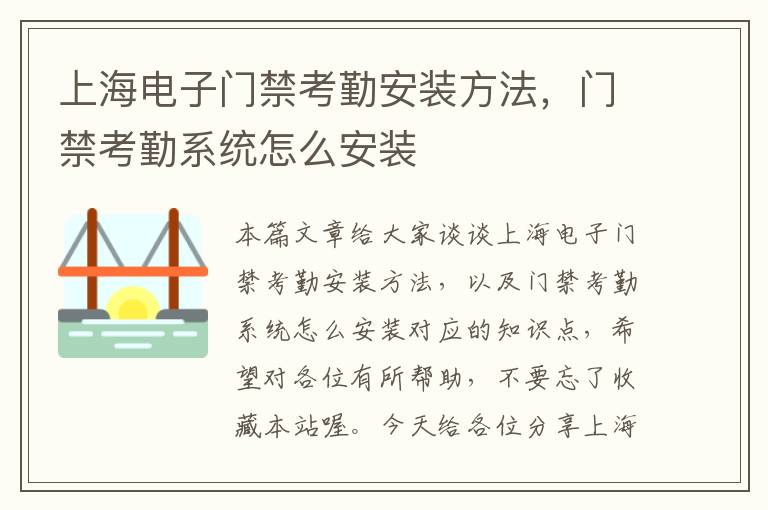 上海电子门禁考勤安装方法，门禁考勤系统怎么安装

本篇文章给大家谈谈上海电子门禁考勤安装方法，以及门禁考勤系统怎么安装对应的知识点，希望对各位有所帮助，不要忘了收藏本站喔。今天给各位分享上海